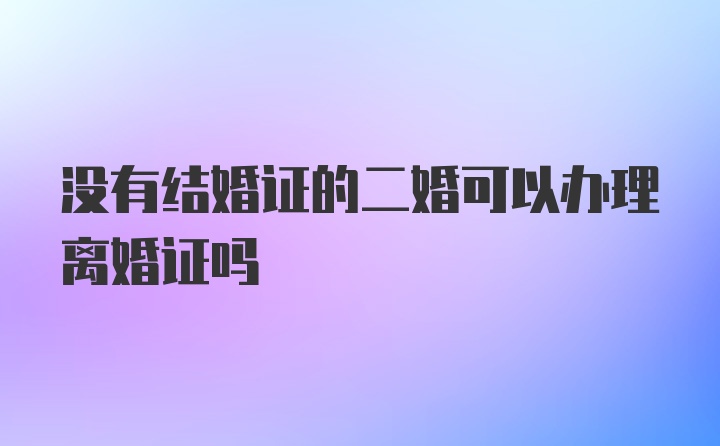 没有结婚证的二婚可以办理离婚证吗